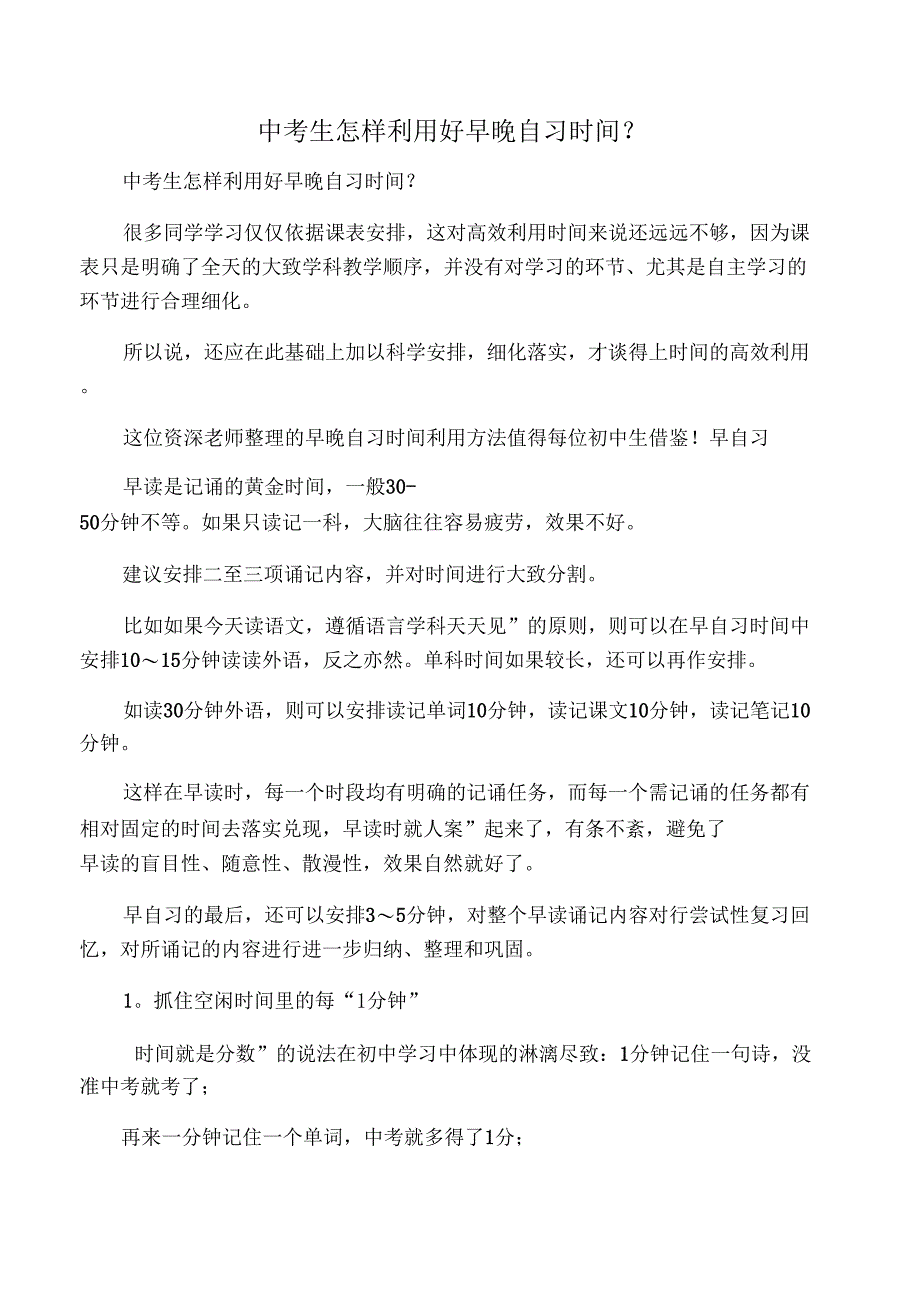 中考生怎样利用好早晚自习时间？

中考生怎样利用好早晚自习时间？

很多同学学习仅仅依据课表安排，这对高效利用时间来说还远远不够，因为课表只是明确了全天的大致学科教学顺序，并没有对学习的环节、尤其是自主学习的环节进行合理细化。

所以说，还应在此基础上加以科学安排，细化落实，才谈得上时间的高效利用。

这位资深老师整理的早晚自习时间利用方法值得每位初中生借鉴！早自习

早读是记诵的黄金时间，一般30-50分钟不等。如果只读记一科，大脑往往容易疲劳，效果不好。

建议安排二至三项诵记内容，并对时间进行大致分割。

比如如果今天读语文，遵循语言学科天天见”的原则，则可以在早自习时间中安排10～15分钟读读外语，反之亦然。单科时间如果较长，还可以再作安排。

如读30分钟外语，则可以安排读记单词10分钟，读记课文10分钟，读记笔记10分钟。

这样在早读时，每一个时段均有明确的记诵任务，而每一个需记诵的任务都有相对固定的时间去落实兑现，早读时就人案”起来了，有条不紊，避免了早读的盲目性、随意性、散漫性，效果自然就好了。

早自习的最后，还可以安排3～5分钟，对整个早读诵记内容对行尝试性复习回忆，对所诵记的内容进行进一步归纳、整理和巩固。

1。抓住空闲时间里的每“1分钟”

时间就是分数”的说法在初中学习中体现的淋漓尽致：1分钟记住一句诗，没准中考就考了；

再来一分钟记住一个单词，中考就多得了1分；